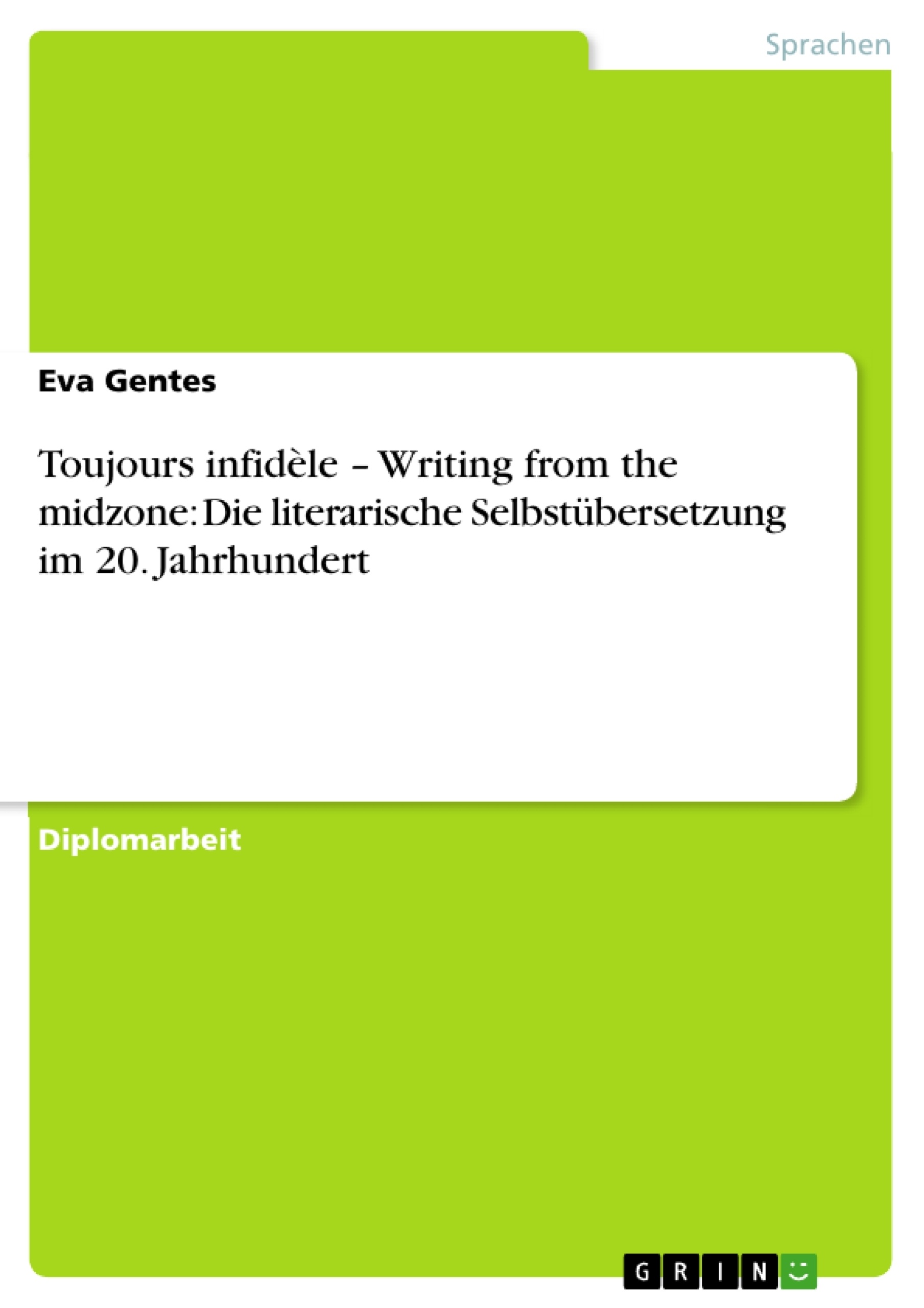 Sprachen

Eva Gentes

Toujours infidèle – Writing from the midzone: Die literarische Selbstübersetzung im 20. Jahrhundert

Diplomarbeit

GRIN